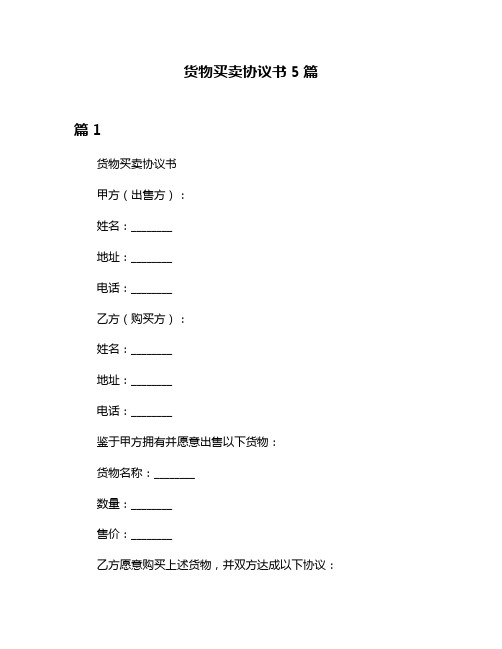 货物买卖协议书 5 篇

篇 1

货物买卖协议书

甲方（出售方）：

姓名：________

地址：________

电话：________

乙方（购买方）：

姓名：________

地址：________

电话：________

鉴于甲方拥有并愿意出售以下货物：

货物名称：________

数量：________

售价：________

乙方愿意购买上述货物，并双方达成以下协议：